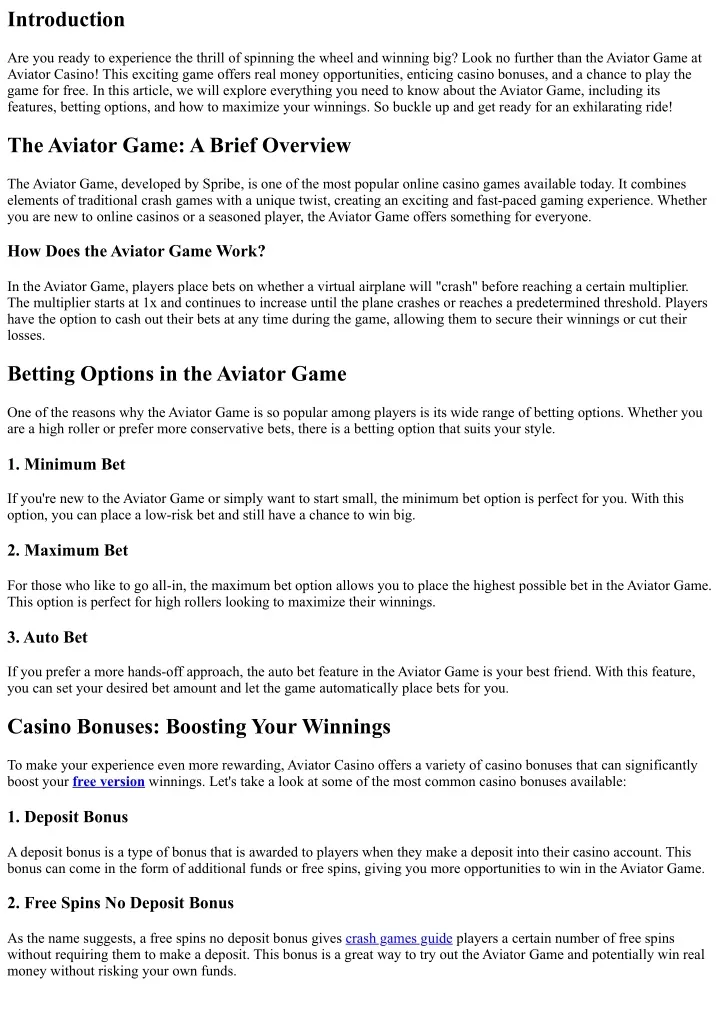 Introduction

Are you ready to experience the thrill of spinning the wheel and winning big? Look no further than the Aviator Game at Aviator Casino! This exciting game offers real money opportunities, enticing casino bonuses, and a chance to play the game for free. In this article, we will explore everything you need to know about the Aviator Game, including its features, betting options, and how to maximize your winnings. So buckle up and get ready for an exhilarating ride!

The Aviator Game: A Brief Overview

The Aviator Game, developed by Spribe, is one of the most popular online casino games available today. It combines elements of traditional crash games with a unique twist, creating an exciting and fast-paced gaming experience. Whether you are new to online casinos or a seasoned player, the Aviator Game offers something for everyone.

How Does the Aviator Game Work?

In the Aviator Game, players place bets on whether a virtual airplane will "crash" before reaching a certain multiplier. The multiplier starts at 1x and continues to increase until the plane crashes or reaches a predetermined threshold. Players have the option to cash out their bets at any time during the game, allowing them to secure their winnings or cut their losses.

Betting Options in the Aviator Game

One of the reasons why the Aviator Game is so popular among players is its wide range of betting options. Whether you are a high roller or prefer more conservative bets, there is a betting option that suits your style.

1. Minimum Bet

If you're new to the Aviator Game or simply want to start small, the minimum bet option is perfect for you. With this option, you can place a low-risk bet and still have a chance to win big.

2. Maximum Bet

For those who like to go all-in, the maximum bet option allows you to place the highest possible bet in the Aviator Game. This option is perfect for high rollers looking to maximize their winnings.

3. Auto Bet

If you prefer a more hands-off approach, the auto bet feature in the Aviator Game is your best friend. With this feature, you can set your desired bet amount and let the game automatically place bets for you.

Casino Bonuses: Boosting Your Winnings

To make your experience even more rewarding, Aviator Casino offers a variety of casino bonuses that can significantly boost your free version winnings. Let's take a look at some of the most common casino bonuses available:

1. Deposit Bonus

A deposit bonus is a type of bonus that is awarded to players when they make a deposit into their casino account. This bonus can come in the form of additional funds or free spins, giving you more opportunities to win in the Aviator Game.

2. Free Spins No Deposit Bonus

As the name suggests, a free spins no deposit bonus gives crash games guide players a certain number of free spins without requiring them to make a deposit. This bonus is a great way to try out the Aviator Game and potentially win real money without risking your own funds.